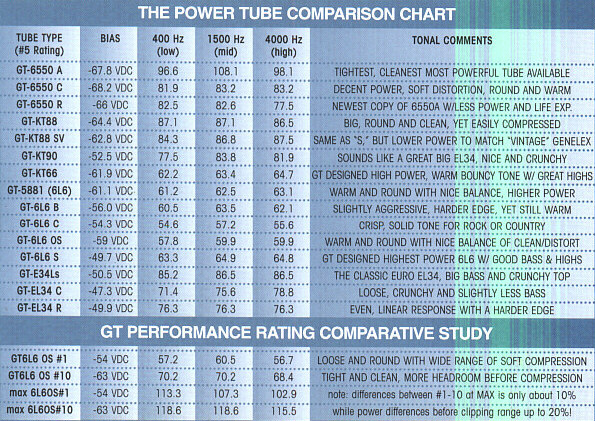 THE POWER TUBE COMPARISON CHART

| TUBE TYPE (#5 Rating) | BIAS | 400 Hz (low) | 1500 Hz (mid) | 4000 Hz (high) | TONAL COMMENTS |
|---|---|---|---|---|---|
| GT-6550 A | -67.8 VDC | 96.6 | 108.1 | 98.1 | TIGHTEST, CLEANEST MOST POWERFUL TUBE AVAILABLE |
| GT-6550 C | -68.2 VDC | 81.9 | 83.2 | 83.2 | DECENT POWER, SOFT DISTORTION, ROUND AND WARM |
| GT-6550 R | -66 VDC | 82.5 | 82.6 | 77.5 | NEWEST COPY OF 6550A W/LESS POWER AND LIFE EXP. |
| GT-KT88 | -64.4 VDC | 87.1 | 87.1 | 86.5 | BIG, ROUND AND CLEAN, YET EASILY COMPRESSED |
| GT-KT88 SV | -62.8 VDC | 84.3 | 86.8 | 87.5 | SAME AS "S," BUT LOWER POWER TO MATCH "VINTAGE" GENELEX |
| GT-KT90 | -52.5 VDC | 77.5 | 83.8 | 81.9 | SOUNDS LIKE A GREAT BIG EL34, NICE AND CRUNCHY |
| GT-KT66 | -61.9 VDC | 62.2 | 63.4 | 64.7 | GT DESIGNED HIGH POWER, WARM BOUNCY TONE W/ GREAT HIGHS |
| GT-5881 (6L6) | -61.1 VDC | 61.2 | 62.5 | 63.1 | WARM AND ROUND WITH NICE BALANCE, HIGHER POWER |
| GT-6L6 B | -56.0 VDC | 60.5 | 63.5 | 62.1 | SLIGHTLY AGGRESSIVE, HARDER EDGE, YET STILL WARM |
| GT-6L6 C | -54.3 VDC | 54.6 | 57.2 | 55.6 | CRISP, SOLID TONE FOR ROCK OR COUNTRY |
| GT-6L6 OS | -59 VDC | 57.8 | 59.9 | 59.9 | WARM AND ROUND WITH NICE BALANCE OF CLEAN/DISTORT |
| GT-6L6 S | -49.7 VDC | 63.3 | 64.9 | 64.8 | GT DESIGNED HIGHEST POWER 6L6 W/ GOOD BASS & HIGHS |
| GT-E34Ls | -50.5 VDC | 85.2 | 86.5 | 86.5 | THE CLASSIC EURO EL34, BIG BASS AND CRUNCHY TOP |
| GT-EL34 C | -47.3 VDC | 71.4 | 75.6 | 78.8 | LOOSE, CRUNCHY AND SLIGHTLY LESS BASS |
| GT-EL34 R | -49.9 VDC | 76.3 | 76.3 | 76.3 | EVEN, LINEAR RESPONSE WITH A HARDER EDGE |

GT PERFORMANCE RATING COMPARATIVE STUDY

| | | | | | |
|---|---|---|---|---|---|
| GT6L6 OS #1 | -54 VDC | 57.2 | 60.5 | 56.7 | LOOSE AND ROUND WITH WIDE RANGE OF SOFT COMPRESSION |
| GT6L6 OS #10 | -63 VDC | 70.2 | 70.2 | 68.4 | TIGHT AND CLEAN, MORE HEADROOM BEFORE COMPRESSION |
| max 6L6OS#1 | -54 VDC | 113.3 | 107.3 | 102.9 | note: differences between #1-10 at MAX is only about 10% |
| max 6L6OS#10 | -63 VDC | 118.6 | 118.6 | 115.5 | while power differences before clipping range up to 20%! |